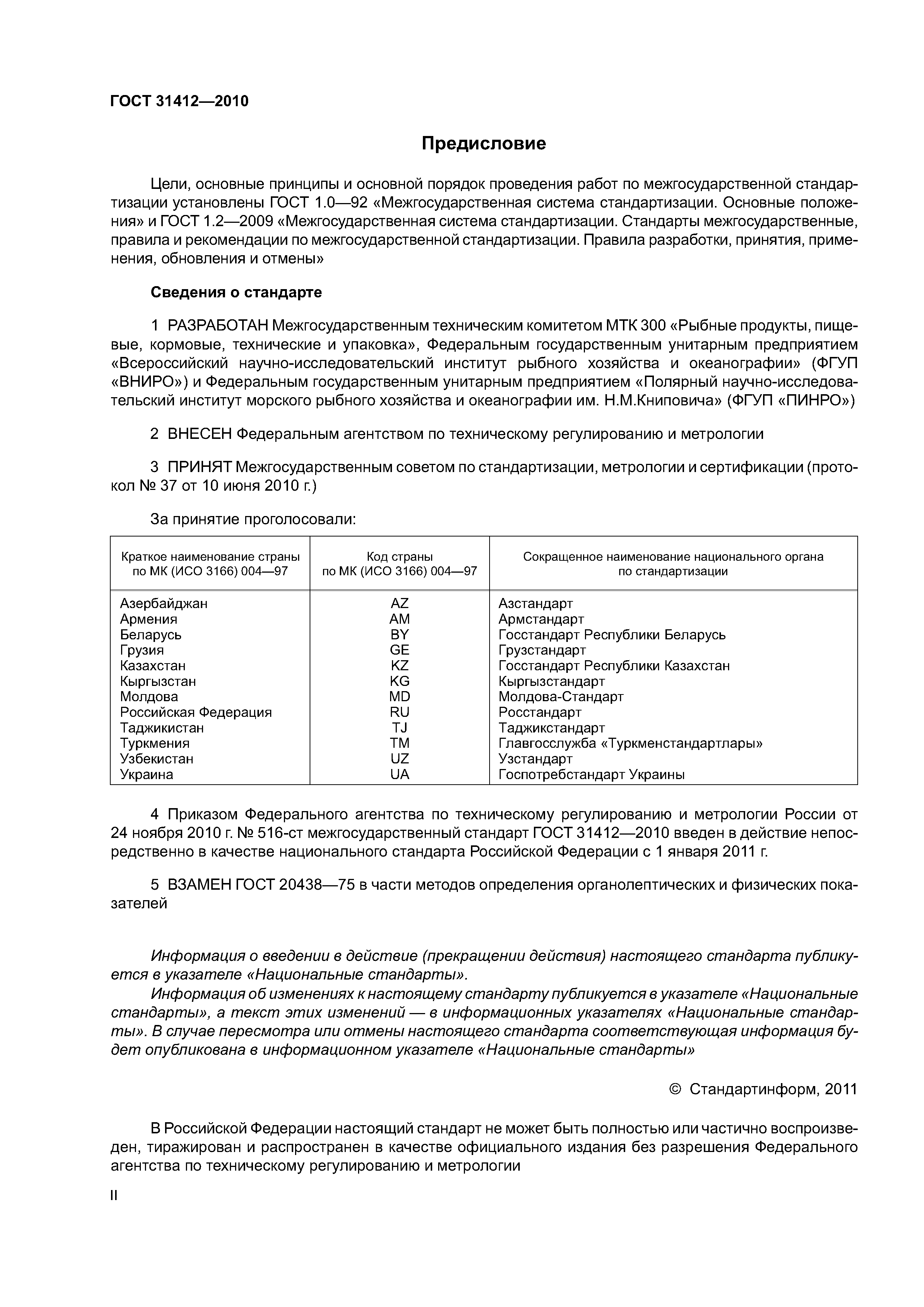 ГОСТ 31412—2010

Предисловие

Цели, основные принципы и основной порядок проведения работ по межгосударственной стандартизации установлены ГОСТ 1.0—92 «Межгосударственная система стандартизации. Основные положения» и ГОСТ 1.2—2009 «Межгосударственная система стандартизации. Стандарты межгосударственные, правила и рекомендации по межгосударственной стандартизации. Правила разработки, принятия, применения, обновления и отмены»

Сведения о стандарте

1 РАЗРАБОТАН Межгосударственным техническим комитетом МТК 300 «Рыбные продукты, пищевые, кормовые, технические и упаковка», Федеральным государственным унитарным предприятием «Всероссийский научно-исследовательский институт рыбного хозяйства и океанографии» (ФГУП «ВНИРО») и Федеральным государственным унитарным предприятием «Полярный научно-исследовательский институт морского рыбного хозяйства и океанографии им. Н.М.Книповича» (ФГУП «ПИНРО»)

2 ВНЕСЕН Федеральным агентством по техническому регулированию и метрологии

3 ПРИНЯТ Межгосударственным советом по стандартизации, метрологии и сертификации (протокол № 37 от 10 июня 2010 г.)

За принятие проголосовали:

| Краткое наименование страны по МК (ИСО 3166) 004—97 | Код страны по МК (ИСО 3166) 004—97 | Сокращенное наименование национального органа по стандартизации |
|---|---|---|
| Азербайджан | AZ | Азстандарт |
| Армения | AM | Армстандарт |
| Беларусь | BY | Госстандарт Республики Беларусь |
| Грузия | GE | Грузстандарт |
| Казахстан | KZ | Госстандарт Республики Казахстан |
| Кыргызстан | KG | Кыргызстандарт |
| Молдова | MD | Молдова-Стандарт |
| Российская Федерация | RU | Росстандарт |
| Таджикистан | TJ | Таджикстандарт |
| Туркмения | TM | Главгосслужба «Туркменстандартлары» |
| Узбекистан | UZ | Узстандарт |
| Украина | UA | Госпотребстандарт Украины |

4 Приказом Федерального агентства по техническому регулированию и метрологии России от 24 ноября 2010 г. № 516-ст межгосударственный стандарт ГОСТ 31412—2010 введен в действие непосредственно в качестве национального стандарта Российской Федерации с 1 января 2011 г.

5 ВЗАМЕН ГОСТ 20438—75 в части методов определения органолептических и физических показателей

Информация о введении в действие (прекращении действия) настоящего стандарта публикуется в указателе «Национальные стандарты».

Информация об изменениях к настоящему стандарту публикуется в указателе «Национальные стандарты», а текст этих изменений — в информационных указателях «Национальные стандарты». В случае пересмотра или отмены настоящего стандарта соответствующая информация будет опубликована в информационном указателе «Национальные стандарты»

© Стандартинформ, 2011

В Российской Федерации настоящий стандарт не может быть полностью или частично воспроизведен, тиражирован и распространен в качестве официального издания без разрешения Федерального агентства по техническому регулированию и метрологии

II